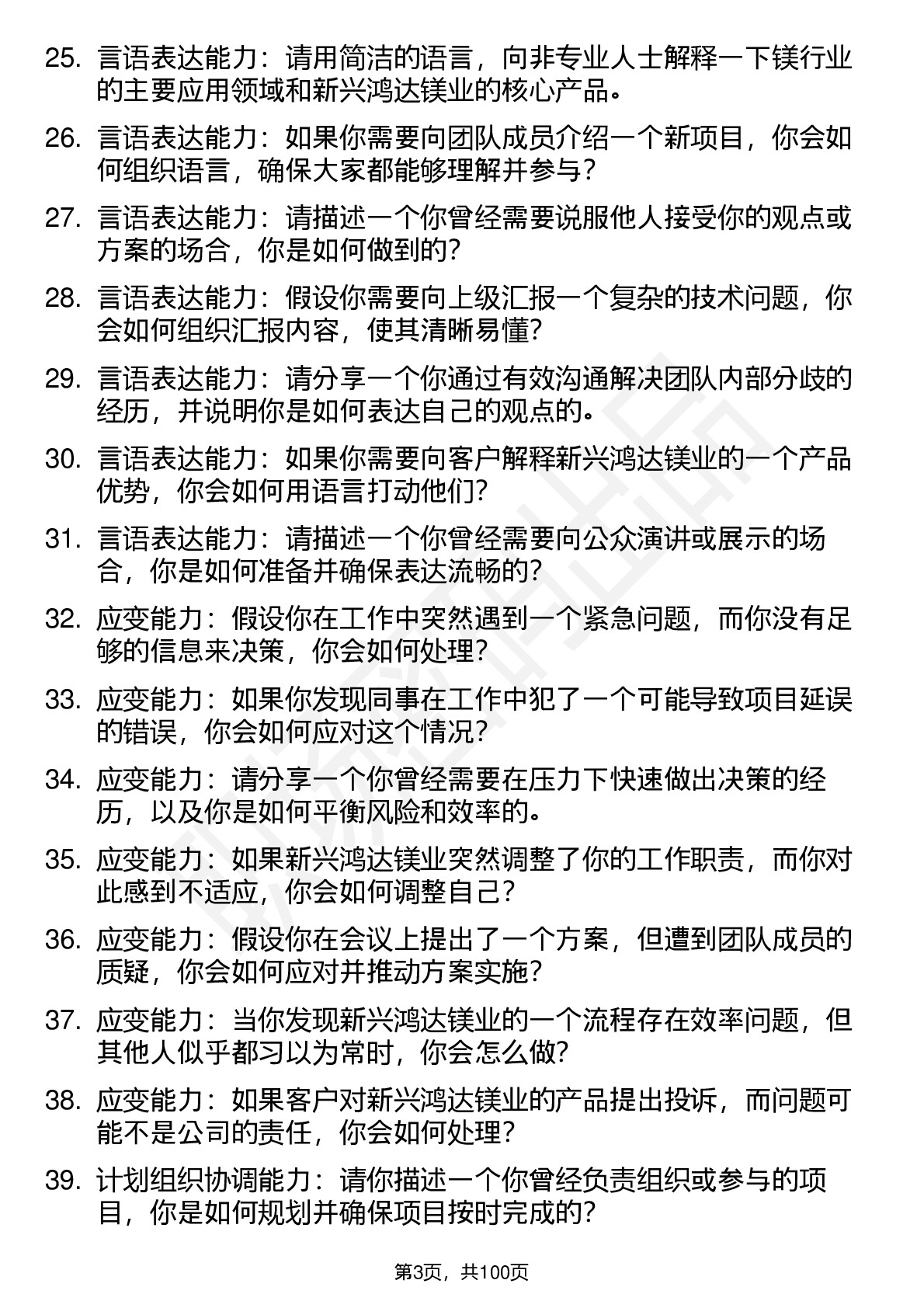 25. 言语表达能力：请用简洁的语言，向非专业人士解释一下镁行业的主要应用领域和新兴鸿达镁业的核心产品。

26. 言语表达能力：如果你需要向团队成员介绍一个新项目，你会如何组织语言，确保大家都能够理解并参与？

27. 言语表达能力：请描述一个你曾经需要说服他人接受你的观点或方案的场合，你是如何做到的？

28. 言语表达能力：假设你需要向上级汇报一个复杂的技术问题，你会如何组织汇报内容，使其清晰易懂？

29. 言语表达能力：请分享一个你通过有效沟通解决团队内部分歧的经历，并说明你是如何表达自己的观点的。

30. 言语表达能力：如果你需要向客户解释新兴鸿达镁业的一个产品优势，你会如何用语言打动他们？

31. 言语表达能力：请描述一个你曾经需要向公众演讲或展示的场合，你是如何准备并确保表达流畅的？

32. 应变能力：假设你在工作中突然遇到一个紧急问题，而你没有足够的信息来决策，你会如何处理？

33. 应变能力：如果你发现同事在工作中犯了一个可能导致项目延误的错误，你会如何应对这个情况？

34. 应变能力：请分享一个你曾经需要在压力下快速做出决策的经历，以及你是如何平衡风险和效率的。

35. 应变能力：如果新兴鸿达镁业突然调整了你的工作职责，而你对此感到不适应，你会如何调整自己？

36. 应变能力：假设你在会议上提出了一个方案，但遭到团队成员的质疑，你会如何应对并推动方案实施？

37. 应变能力：当你发现新兴鸿达镁业的一个流程存在效率问题，但其他人似乎都习以为常时，你会怎么做？

38. 应变能力：如果客户对新兴鸿达镁业的产品提出投诉，而问题可能不是公司的责任，你会如何处理？

39. 计划组织协调能力：请你描述一个你曾经负责组织或参与的项目，你是如何规划并确保项目按时完成的？

第3页，共100页